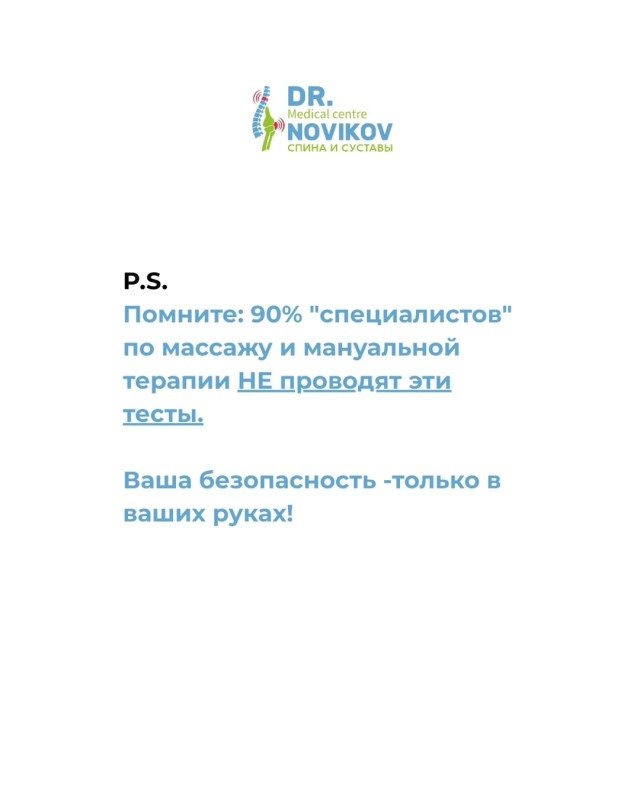 DR.
Medical centre
NOVIKOV
СПИНА И СУСТАВЫ

P.S.
Помните: 90% "специалистов" по массажу и мануальной терапии НЕ проводят эти тесты.

Ваша безопасность -только в ваших руках!